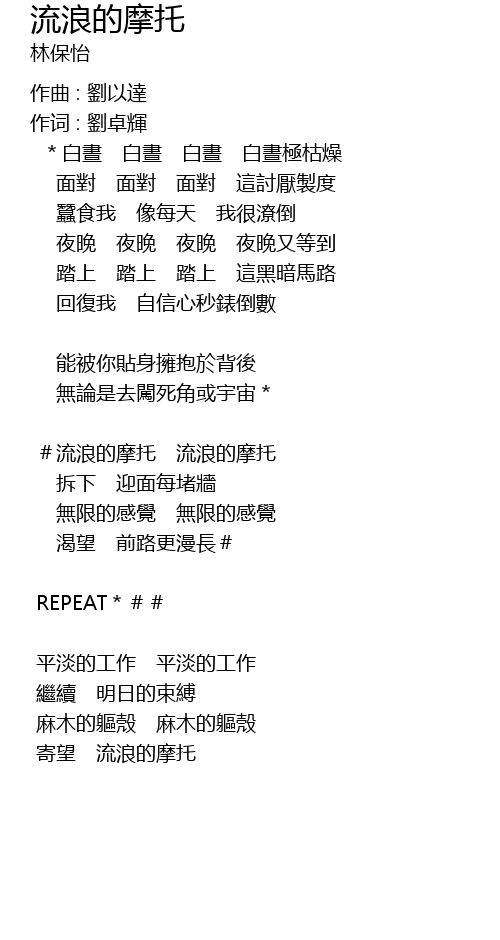 流浪的摩托
林保怡

作曲 : 劉以達
作词 : 劉卓輝
* 白晝 白晝 白晝 白晝極枯燥
面對 面對 面對 這討厭製度
蠶食我 像每天 我很潦倒
夜晚 夜晚 夜晚 夜晚又等到
踏上 踏上 踏上 這黑暗馬路
回復我 自信心秒錶倒數

能被你貼身擁抱於背後
無論是去闖死角或宇宙 *

# 流浪的摩托 流浪的摩托
拆下 迎面每堵牆
無限的感覺 無限的感覺
渴望 前路更漫長 #

REPEAT * # #

平淡的工作 平淡的工作
繼續 明日的束縛
麻木的軀殼 麻木的軀殼
寄望 流浪的摩托